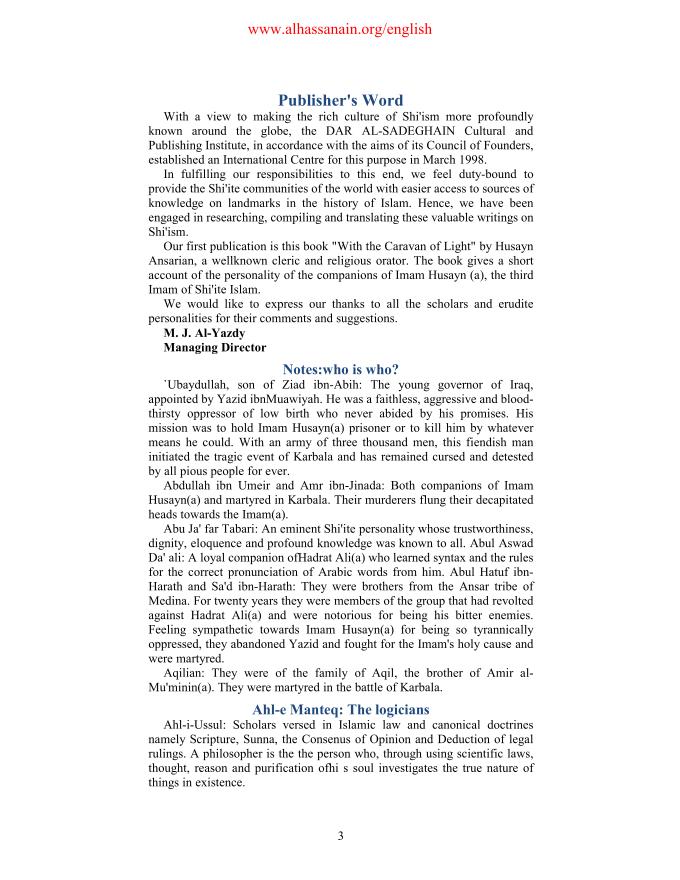 www.alhassanain.org/english

Publisher's Word

With a view to making the rich culture of Shi'ism more profoundly known around the globe, the DAR AL-SADEGHAIN Cultural and Publishing Institute, in accordance with the aims of its Council of Founders, established an International Centre for this purpose in March 1998.

In fulfilling our responsibilities to this end, we feel duty-bound to provide the Shi'ite communities of the world with easier access to sources of knowledge on landmarks in the history of Islam. Hence, we have been engaged in researching, compiling and translating these valuable writings on Shi'ism.

Our first publication is this book "With the Caravan of Light" by Husayn Ansarian, a wellknown cleric and religious orator. The book gives a short account of the personality of the companions of Imam Husayn (a), the third Imam of Shi'ite Islam.

We would like to express our thanks to all the scholars and erudite personalities for their comments and suggestions.

M. J. Al-Yazdy
Managing Director

Notes:who is who?

`Ubaydullah, son of Ziad ibn-Abih: The young governor of Iraq, appointed by Yazid ibnMuawiyah. He was a faithless, aggressive and bloodthirsty oppressor of low birth who never abided by his promises. His mission was to hold Imam Husayn(a) prisoner or to kill him by whatever means he could. With an army of three thousand men, this fiendish man initiated the tragic event of Karbala and has remained cursed and detested by all pious people for ever.

Abdullah ibn Umeir and Amr ibn-Jinada: Both companions of Imam Husayn(a) and martyred in Karbala. Their murderers flung their decapitated heads towards the Imam(a).

Abu Ja' far Tabari: An eminent Shi'ite personality whose trustworthiness, dignity, eloquence and profound knowledge was known to all. Abul Aswad Da' ali: A loyal companion ofHadrat Ali(a) who learned syntax and the rules for the correct pronunciation of Arabic words from him. Abul Hatuf ibn-Harath and Sa'd ibn-Harath: They were brothers from the Ansar tribe of Medina. For twenty years they were members of the group that had revolted against Hadrat Ali(a) and were notorious for being his bitter enemies. Feeling sympathetic towards Imam Husayn(a) for being so tyrannically oppressed, they abandoned Yazid and fought for the Imam's holy cause and were martyred.

Aqilian: They were of the family of Aqil, the brother of Amir al-Mu'minin(a). They were martyred in the battle of Karbala.

Ahl-e Manteq: The logicians

Ahl-i-Ussul: Scholars versed in Islamic law and canonical doctrines namely Scripture, Sunna, the Consenus of Opinion and Deduction of legal rulings. A philosopher is the the person who, through using scientific laws, thought, reason and purification ofhi s soul investigates the true nature of things in existence.

3